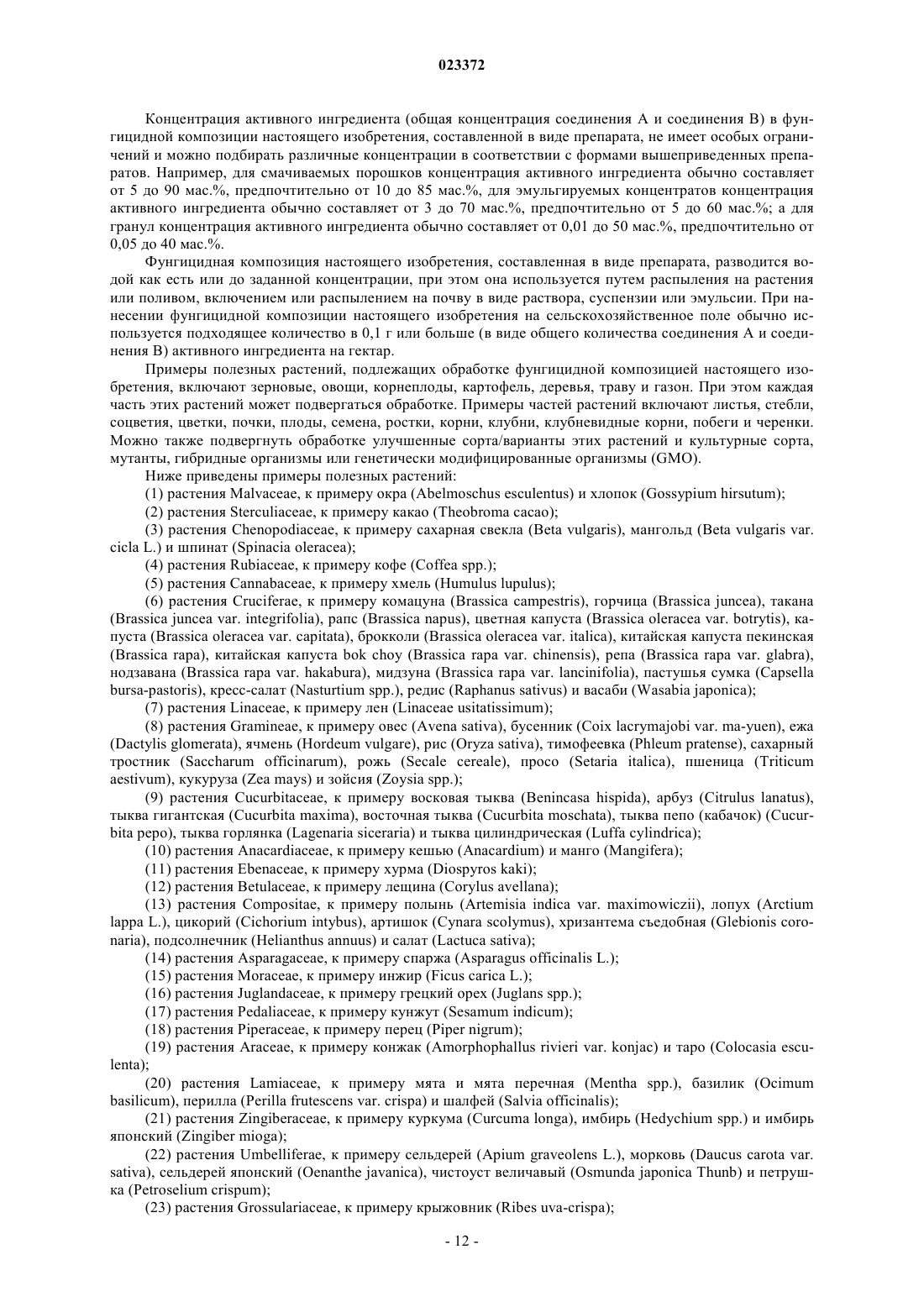 023372

Концентрация активного ингредиента (общая концентрация соединения A и соединения B) в фунгицидной композиции настоящего изобретения, составленной в виде препарата, не имеет особых ограничений и можно подбирать различные концентрации в соответствии с формами вышеприведенных препаратов. Например, для смачиваемых порошков концентрация активного ингредиента обычно составляет от 5 до 90 мас.%, предпочтительно от 10 до 85 мас.%, для эмульгируемых концентратов концентрация активного ингредиента обычно составляет от 3 до 70 мас.%, предпочтительно от 5 до 60 мас.%; а для гранул концентрация активного ингредиента обычно составляет от 0,01 до 50 мас.%, предпочтительно от 0,05 до 40 мас.%.

Фунгицидная композиция настоящего изобретения, составленная в виде препарата, разводится водой как есть или до заданной концентрации, при этом она используется путем распыления на растения или поливом, включением или распылением на почву в виде раствора, суспензии или эмульсии. При нанесении фунгицидной композиции настоящего изобретения на сельскохозяйственное поле обычно используется подходящее количество в 0,1 г или больше (в виде общего количества соединения A и соединения B) активного ингредиента на гектар.

Примеры полезных растений, подлежащих обработке фунгицидной композицией настоящего изобретения, включают зерновые, овощи, корнеплоды, картофель, деревья, траву и газон. При этом каждая часть этих растений может подвергаться обработке. Примеры частей растений включают листья, стебли, соцветия, цветки, почки, плоды, семена, ростки, корни, клубни, клубневидные корни, побеги и черенки. Можно также подвергнуть обработке улучшенные сорта/варианты этих растений и культурные сорта, мутанты, гибридные организмы или генетически модифицированные организмы (GMO).

Ниже приведены примеры полезных растений:

(1) растения Malvaceae, к примеру окра (Abelmoschus esculentus) и хлопок (Gossypium hirsutum);

(2) растения Sterculiaceae, к примеру какао (Theobroma cacao);

(3) растения Chenopodiaceae, к примеру сахарная свекла (Beta vulgaris), мангольд (Beta vulgaris var. cicla L.) и шпинат (Spinacia oleracea);

(4) растения Rubiaceae, к примеру кофе (Coffea spp.);

(5) растения Cannabaceae, к примеру хмель (Humulus lupulus);

(6) растения Cruciferae, к примеру комацуна (Brassica campestris), горчица (Brassica juncea), такана (Brassica juncea var. integrifolia), рапс (Brassica napus), цветная капуста (Brassica oleracea var. botrytis), капуста (Brassica oleracea var. capitata), брокколи (Brassica oleracea var. italica), китайская капуста пекинская (Brassica rapa), китайская капуста bok choy (Brassica rapa var. chinensis), репа (Brassica rapa var. glabra), нодзавана (Brassica rapa var. hakabura), мидзуна (Brassica rapa var. lancinifolia), пастушья сумка (Capsella bursa-pastoris), кресс-салат (Nasturtium spp.), редис (Raphanus sativus) и васаби (Wasabia japonica);

(7) растения Linaceae, к примеру лен (Linaceae usitatissimum);

(8) растения Gramineae, к примеру овес (Avena sativa), бусенник (Coix lacrymajobi var. ma-yuen), ежа (Dactylis glomerata), ячмень (Hordeum vulgare), рис (Oryza sativa), тимофеевка (Phleum pratense), сахарный тростник (Saccharum officinarum), рожь (Secale cereale), просо (Setaria italica), пшеница (Triticum aestivum), кукуруза (Zea mays) и зойсия (Zoysia spp.);

(9) растения Cucurbitaceae, к примеру восковая тыква (Benincasa hispida), арбуз (Citrulus lanatus), тыква гигантская (Cucurbita maxima), восточная тыква (Cucurbita moschata), тыква пепо (кабачок) (Cucurbita pepo), тыква горлянка (Lagenaria siceraria) и тыква цилиндрическая (Luffa cylindrica);

(10) растения Anacardiaceae, к примеру кешью (Anacardium) и манго (Mangifera);

(11) растения Ebenaceae, к примеру хурма (Diospyros kaki);

(12) растения Betulaceae, к примеру лещина (Corylus avellana);

(13) растения Compositae, к примеру полынь (Artemisia indica var. maximowiczii), лопух (Arctium lappa L.), цикорий (Cichorium intybus), артишок (Cynara scolymus), хризантема съедобная (Glebionis coronaria), подсолнечник (Helianthus annuus) и салат (Lactuca sativa);

(14) растения Asparagaceae, к примеру спаржа (Asparagus officinalis L.);

(15) растения Moraceae, к примеру инжир (Ficus carica L.);

(16) растения Juglandaceae, к примеру грецкий орех (Juglans spp.);

(17) растения Pedaliaceae, к примеру кунжут (Sesamum indicum);

(18) растения Piperaceae, к примеру перец (Piper nigrum);

(19) растения Araceae, к примеру конжак (Amorphophallus rivieri var. konjac) и таро (Colocasia esculenta);

(20) растения Lamiaceae, к примеру мята и мята перечная (Mentha spp.), базилик (Ocimum basilicum), перилла (Perilla frutescens var. crispa) и шалфей (Salvia officinalis);

(21) растения Zingiberaceae, к примеру куркума (Curcuma longa), имбирь (Hedychium spp.) и имбирь японский (Zingiber mioga);

(22) растения Umbelliferae, к примеру сельдерей (Apium graveolens L.), морковь (Daucus carota var. sativa), сельдерей японский (Oenanthe javanica), чистоуст величавый (Osmunda japonica Thunb) и петрушка (Petroselium crispum);

(23) растения Grossulariaceae, к примеру крыжовник (Ribes uva-crispa);

- 12 -